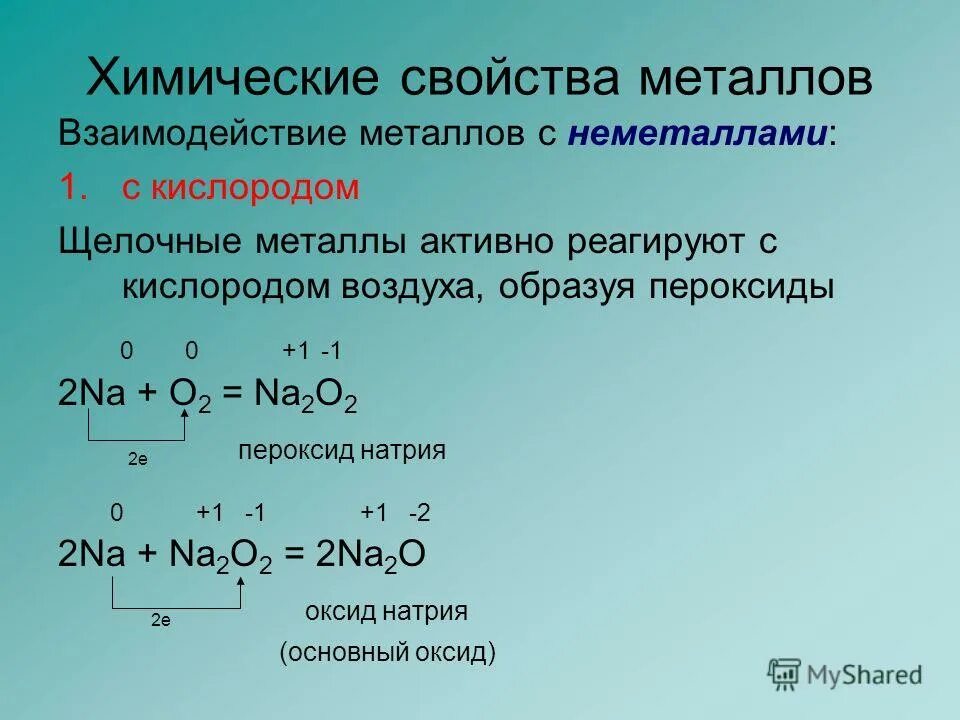 Химические свойства металлов

Взаимодействие металлов с неметаллами:

1. с кислородом

Щелочные металлы активно реагируют с кислородом воздуха, образуя пероксиды

0 0 +1 -1

$2Na + O_2 = Na_2O_2$

2e

пероксид натрия

0 +1 -1 +1 -2

$2Na + Na_2O_2 = 2Na_2O$

2e

оксид натрия

(основный оксид)

MyShared